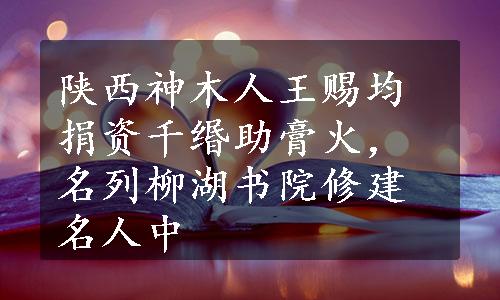 陕西神木人王赐均捐资千缗助膏火，名列柳湖书院修建名人中